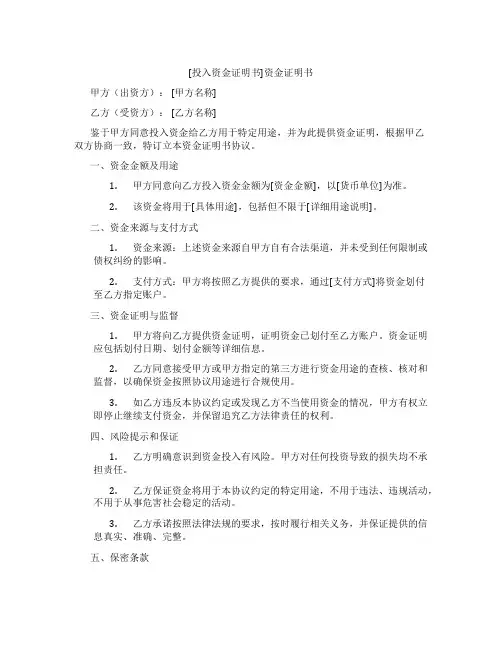 [投入资金证明书]资金证明书

甲方（出资方）：[甲方名称]

乙方（受资方）：[乙方名称]

鉴于甲方同意投入资金给乙方用于特定用途，并为此提供资金证明，根据甲乙双方协商一致，特订立本资金证明书协议。

一、资金金额及用途

1. 甲方同意向乙方投入资金金额为[资金金额]，以[货币单位]为准。

2. 该资金将用于[具体用途]，包括但不限于[详细用途说明]。

二、资金来源与支付方式

1. 资金来源：上述资金来源自甲方自有合法渠道，并未受到任何限制或债权纠纷的影响。

2. 支付方式：甲方将按照乙方提供的要求，通过[支付方式]将资金划付至乙方指定账户。

三、资金证明与监督

1. 甲方将向乙方提供资金证明，证明资金已划付至乙方账户。资金证明应包括划付日期、划付金额等详细信息。

2. 乙方同意接受甲方或甲方指定的第三方进行资金用途的查核、核对和监督，以确保资金按照协议用途进行合规使用。

3. 如乙方违反本协议约定或发现乙方不当使用资金的情况，甲方有权立即停止继续支付资金，并保留追究乙方法律责任的权利。

四、风险提示和保证

1. 乙方明确意识到资金投入有风险。甲方对任何投资导致的损失均不承担责任。

2. 乙方保证资金将用于本协议约定的特定用途，不用于违法、违规活动，不用于从事危害社会稳定的活动。

3. 乙方承诺按照法律法规的要求，按时履行相关义务，并保证提供的信息真实、准确、完整。

五、保密条款